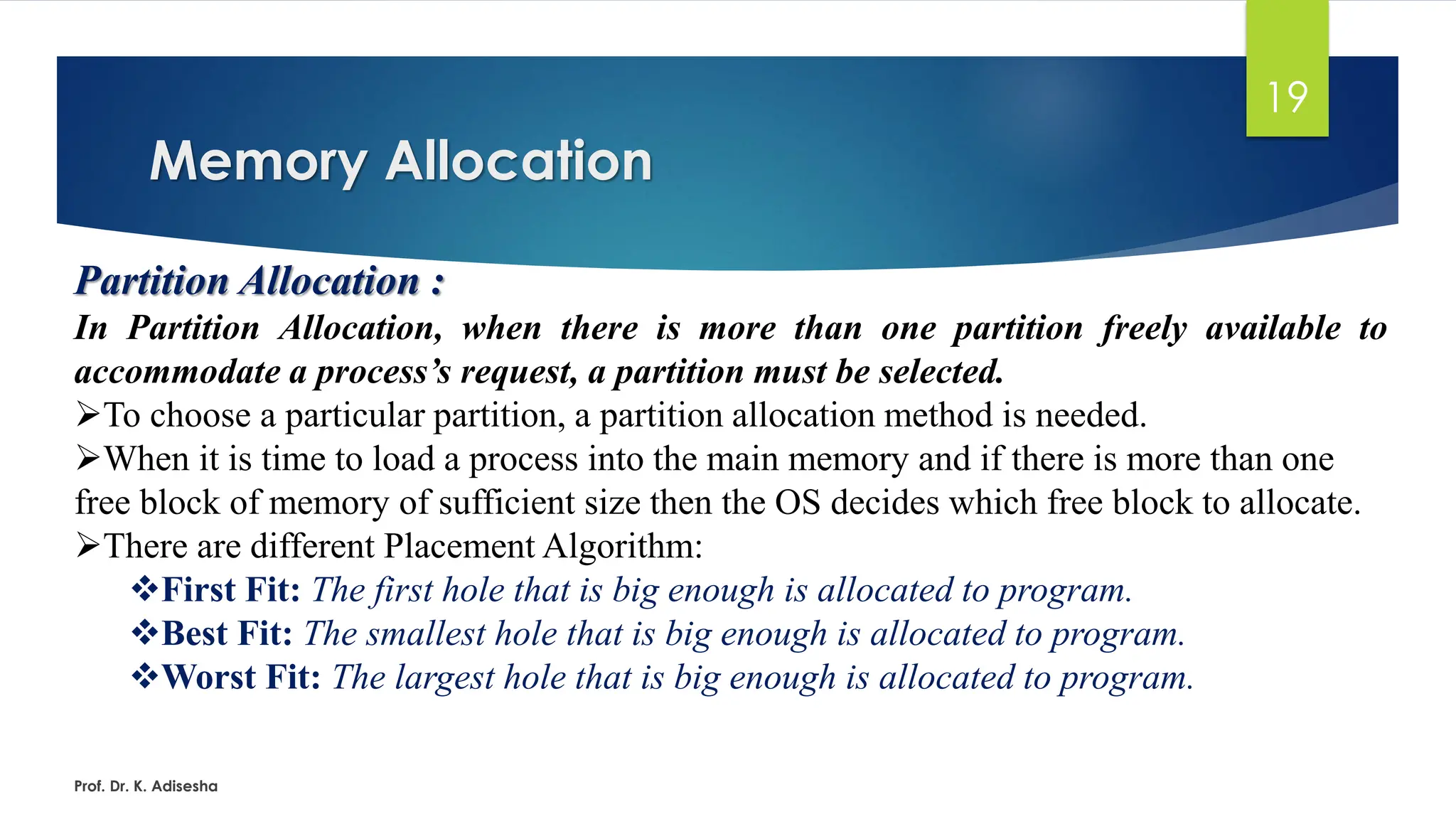 19

Memory Allocation

Partition Allocation :

In Partition Allocation, when there is more than one partition freely available to accommodate a process's request, a partition must be selected.

➢To choose a particular partition, a partition allocation method is needed.

➢When it is time to load a process into the main memory and if there is more than one free block of memory of sufficient size then the OS decides which free block to allocate.

➢There are different Placement Algorithm:

❖First Fit: The first hole that is big enough is allocated to program.

❖Best Fit: The smallest hole that is big enough is allocated to program.

❖Worst Fit: The largest hole that is big enough is allocated to program.

Prof. Dr. K. Adisesha